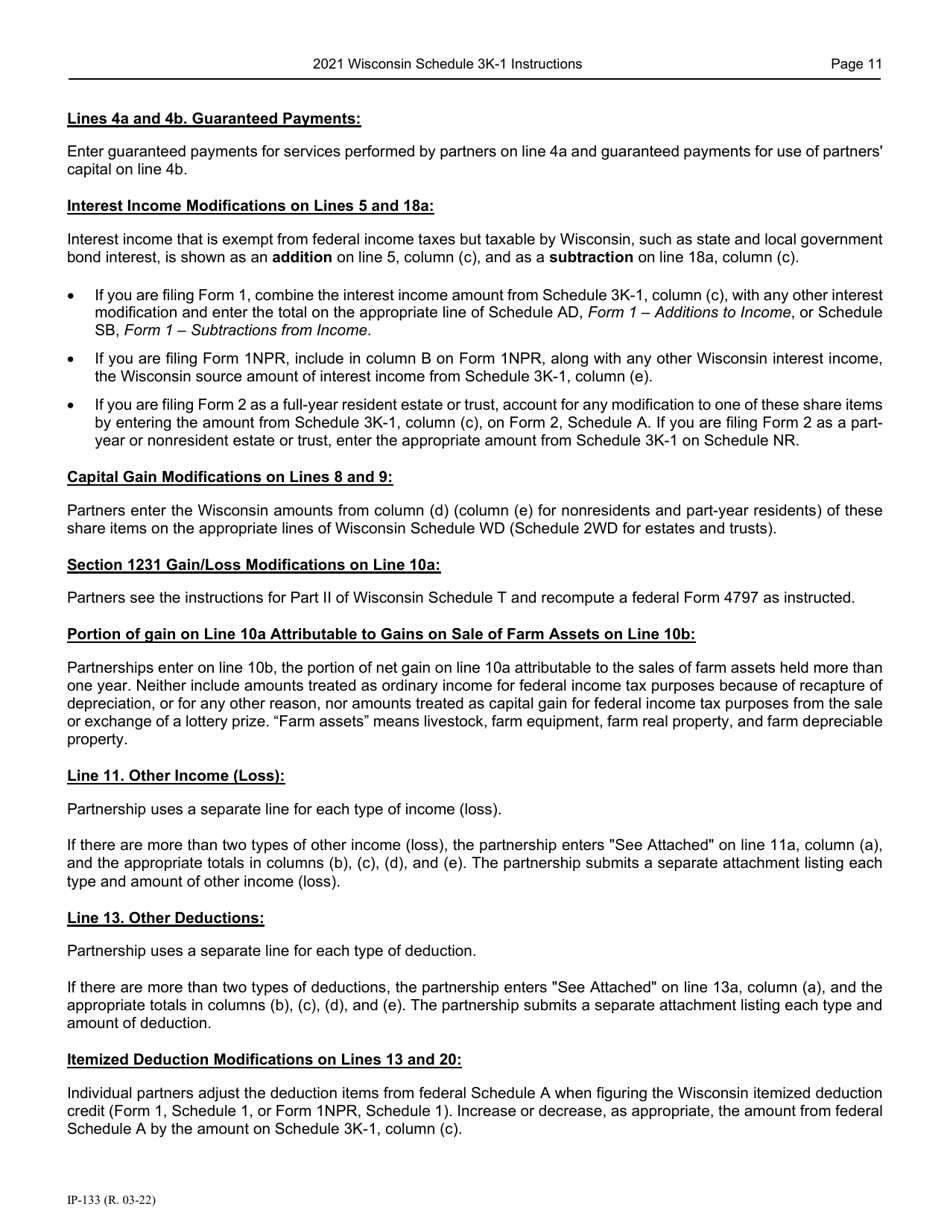 2021 Wisconsin Schedule 3K-1 Instructions

Page 11

Lines 4a and 4b. Guaranteed Payments:

Enter guaranteed payments for services performed by partners on line 4a and guaranteed payments for use of partners' capital on line 4b.

Interest Income Modifications on Lines 5 and 18a:

Interest income that is exempt from federal income taxes but taxable by Wisconsin, such as state and local government bond interest, is shown as an addition on line 5, column (c), and as a subtraction on line 18a, column (c).

• If you are filing Form 1, combine the interest income amount from Schedule 3K-1, column (c), with any other interest modification and enter the total on the appropriate line of Schedule AD, Form 1 – Additions to Income, or Schedule SB, Form 1 – Subtractions from Income.

• If you are filing Form 1NPR, include in column B on Form 1NPR, along with any other Wisconsin interest income, the Wisconsin source amount of interest income from Schedule 3K-1, column (e).

• If you are filing Form 2 as a full-year resident estate or trust, account for any modification to one of these share items by entering the amount from Schedule 3K-1, column (c), on Form 2, Schedule A. If you are filing Form 2 as a part-year or nonresident estate or trust, enter the appropriate amount from Schedule 3K-1 on Schedule NR.

Capital Gain Modifications on Lines 8 and 9:

Partners enter the Wisconsin amounts from column (d) (column (e) for nonresidents and part-year residents) of these share items on the appropriate lines of Wisconsin Schedule WD (Schedule 2WD for estates and trusts).

Section 1231 Gain/Loss Modifications on Line 10a:

Partners see the instructions for Part II of Wisconsin Schedule T and recompute a federal Form 4797 as instructed.

Portion of gain on Line 10a Attributable to Gains on Sale of Farm Assets on Line 10b:

Partnerships enter on line 10b, the portion of net gain on line 10a attributable to the sales of farm assets held more than one year. Neither include amounts treated as ordinary income for federal income tax purposes because of recapture of depreciation, or for any other reason, nor amounts treated as capital gain for federal income tax purposes from the sale or exchange of a lottery prize. “Farm assets” means livestock, farm equipment, farm real property, and farm depreciable property.

Line 11. Other Income (Loss):

Partnership uses a separate line for each type of income (loss).

If there are more than two types of other income (loss), the partnership enters "See Attached" on line 11a, column (a), and the appropriate totals in columns (b), (c), (d), and (e). The partnership submits a separate attachment listing each type and amount of other income (loss).

Line 13. Other Deductions:

Partnership uses a separate line for each type of deduction.

If there are more than two types of deductions, the partnership enters "See Attached" on line 13a, column (a), and the appropriate totals in columns (b), (c), (d), and (e). The partnership submits a separate attachment listing each type and amount of deduction.

Itemized Deduction Modifications on Lines 13 and 20:

Individual partners adjust the deduction items from federal Schedule A when figuring the Wisconsin itemized deduction credit (Form 1, Schedule 1, or Form 1NPR, Schedule 1). Increase or decrease, as appropriate, the amount from federal Schedule A by the amount on Schedule 3K-1, column (c).

IP-133 (R. 03-22)